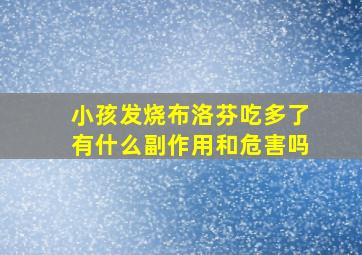 小孩发烧布洛芬吃多了有什么副作用和危害吗